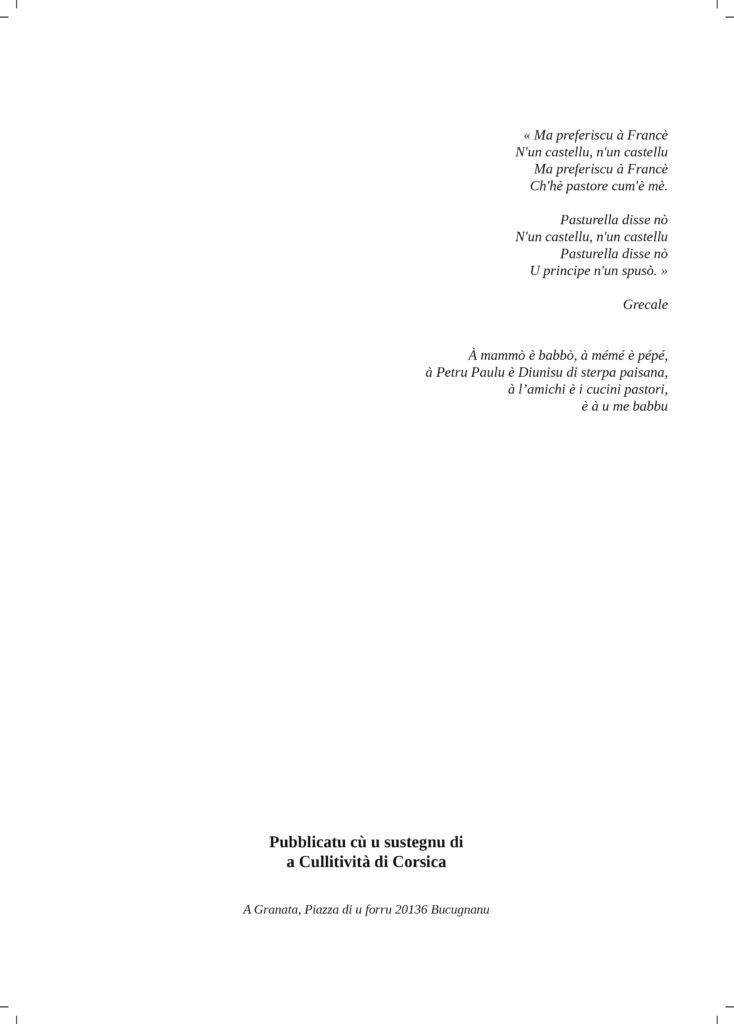 « Ma preferiscu à Francè
N'un castellu, n'un castellu
Ma preferiscu à Francè
Ch'hè pastore cum'è mè.

Pasturella disse nò
N'un castellu, n'un castellu
Pasturella disse nò
U principe n'un spusò. »

Grecale

À mammò è babbò, à mémé è pépé,
à Petru Paulu è Diunisu di sterpa paisana,
à l'amichi è i cucini pastori,
è à u me babbu

Pubblicatu cù u sustegnu di
a Cullitività di Corsica

A Granata, Piazza di u forru 20136 Bucugnanu